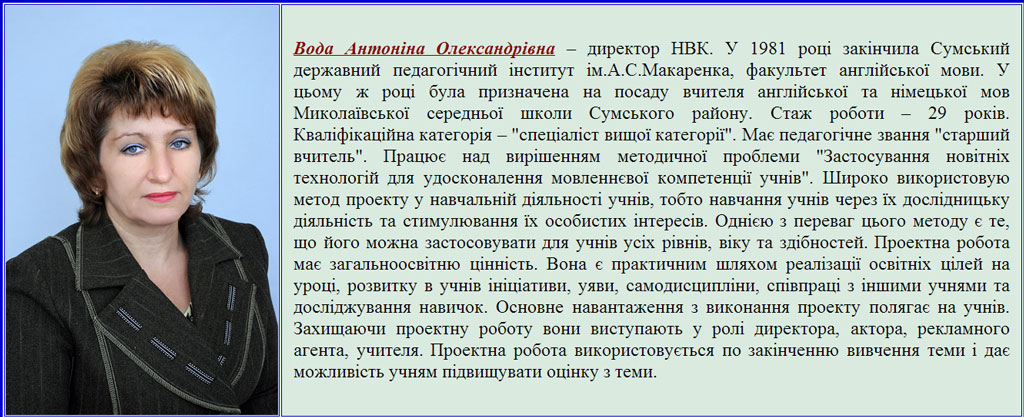 Вода Антоніна Олександрівна – директор НВК. У 1981 році закінчила Сумський державний педагогічний інститут ім.А.С.Макаренка, факультет англійської мови. У цьому ж році була призначена на посаду вчителя англійської та німецької мов Миколаївської середньої школи Сумського району. Стаж роботи – 29 років. Кваліфікаційна категорія – "спеціаліст вищої категорії". Має педагогічне звання "старший вчитель". Працює над вирішенням методичної проблеми "Застосування новітніх технологій для удосконалення мовленнєвої компетенції учнів". Широко використовую метод проекту у навчальній діяльності учнів, тобто навчання учнів через їх дослідницьку діяльність та стимулювання їх особистих інтересів. Однією з переваг цього методу є те, що його можна застосовувати для учнів усіх рівнів, віку та здібностей. Проектна робота має загальноосвітню цінність. Вона є практичним шляхом реалізації освітніх цілей на уроці, розвитку в учнів ініціативи, уяви, самодисципліни, співпраці з іншими учнями та досліджування навичок. Основне навантаження з виконання проекту полягає на учнів. Захищаючи проектну роботу вони виступають у ролі директора, актора, рекламного агента, учителя. Проектна робота використовується по закінченню вивчення теми і дає можливість учням підвищувати оцінку з теми.